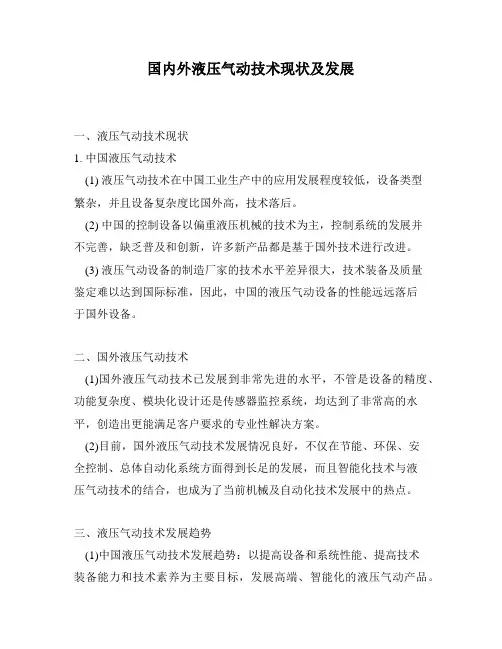 国内外液压气动技术现状及发展

一、液压气动技术现状

1. 中国液压气动技术

(1) 液压气动技术在中国工业生产中的应用发展程度较低，设备类型繁杂，并且设备复杂度比国外高，技术落后。

(2) 中国的控制设备以偏重液压机械的技术为主，控制系统的发展并不完善，缺乏普及和创新，许多新产品都是基于国外技术进行改进。

(3) 液压气动设备的制造厂家的技术水平差异很大，技术装备及质量鉴定难以达到国际标准，因此，中国的液压气动设备的性能远远落后于国外设备。

二、国外液压气动技术

(1)国外液压气动技术已发展到非常先进的水平，不管是设备的精度、功能复杂度、模块化设计还是传感器监控系统，均达到了非常高的水平，创造出更能满足客户要求的专业性解决方案。

(2)目前，国外液压气动技术发展情况良好，不仅在节能、环保、安全控制、总体自动化系统方面得到长足的发展，而且智能化技术与液压气动技术的结合，也成为了当前机械及自动化技术发展中的热点。

三、液压气动技术发展趋势

(1)中国液压气动技术发展趋势：以提高设备和系统性能、提高技术装备能力和技术素养为主要目标，发展高端、智能化的液压气动产品。